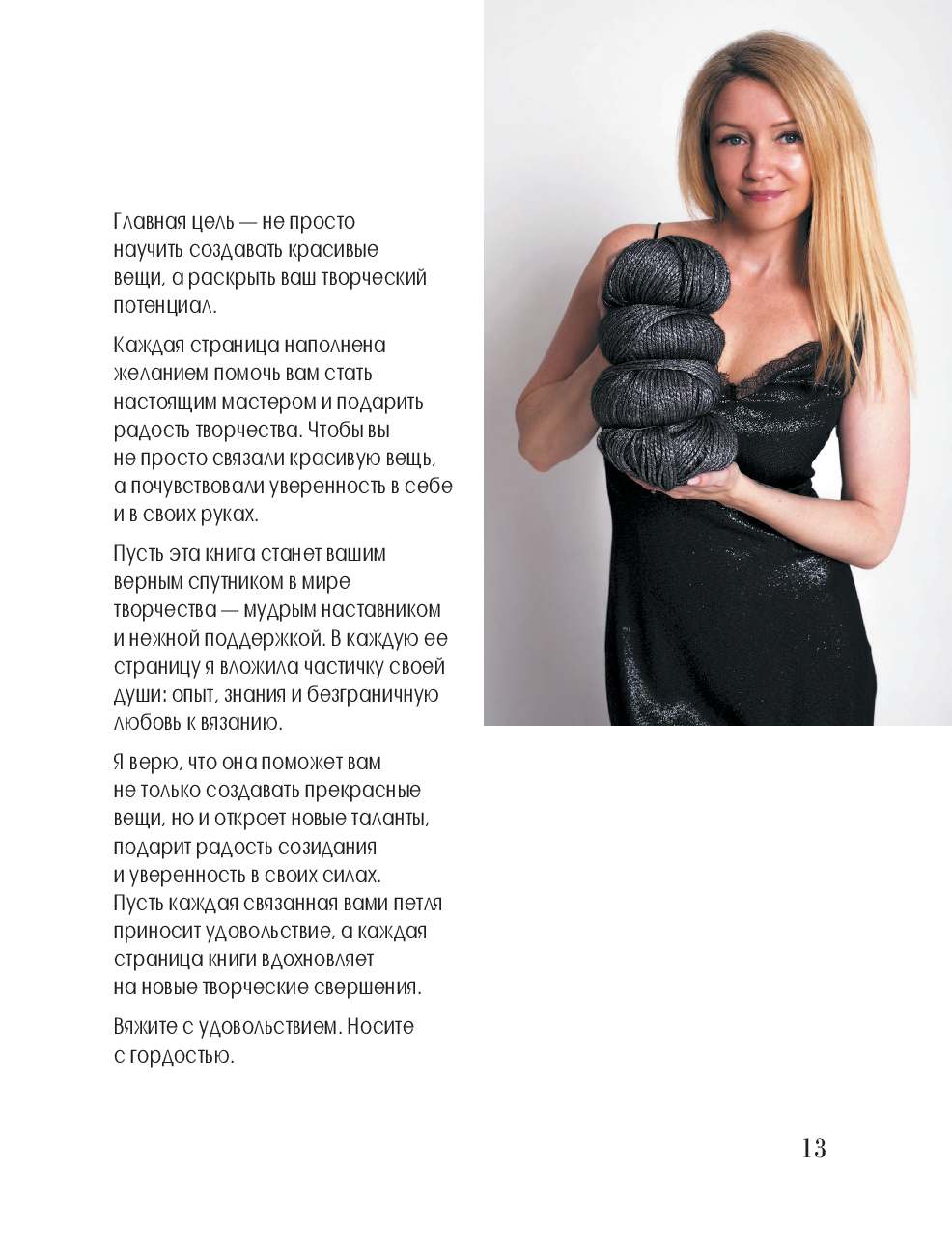 Главная цель — не просто научить создавать красивые вещи, а раскрыть ваш творческий потенциал.

Каждая страница наполнена желанием помочь вам стать настоящим мастером и подарить радость творчества. Чтобы вы не просто связали красивую вещь, а почувствовали уверенность в себе и в своих руках.

Пусть эта книга станет вашим верным спутником в мире творчества — мудрым наставником и нежной поддержкой. В каждую ее страницу я вложила частичку своей души: опыт, знания и безграничную любовь к вязанию.

Я верю, что она поможет вам не только создавать прекрасные вещи, но и откроет новые таланты, подарит радость созидания и уверенность в своих силах. Пусть каждая связанная вами петля приносит удовольствие, а каждая страница книги вдохновляет на новые творческие свершения.

Вяжите с удовольствием. Носите с гордостью.

13